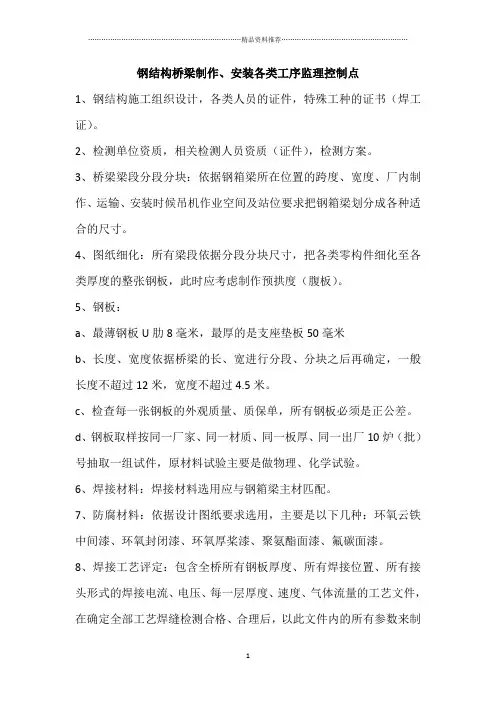 精品资料推荐

钢结构桥梁制作、安装各类工序监理控制点

1、钢结构施工组织设计，各类人员的证件，特殊工种的证书（焊工证）。

2、检测单位资质，相关检测人员资质（证件），检测方案。

3、桥梁梁段分段分块：依据钢箱梁所在位置的跨度、宽度、厂内制作、运输、安装时候吊机作业空间及站位要求把钢箱梁划分成各种适合的尺寸。

4、图纸细化：所有梁段依据分段分块尺寸，把各类零构件细化至各类厚度的整张钢板，此时应考虑制作预拱度（腹板）。

5、钢板：

a、最薄钢板 U 肋 8 毫米，最厚的是支座垫板 50 毫米

b、长度、宽度依据桥梁的长、宽进行分段、分块之后再确定，一般长度不超过 12 米，宽度不超过 4.5 米。

c、检查每一张钢板的外观质量、质保单，所有钢板必须是正公差。

d、钢板取样按同一厂家、同一材质、同一板厚、同一出厂 10 炉（批）号抽取一组试件，原材料试验主要是做物理、化学试验。

6、焊接材料：焊接材料选用应与钢箱梁主材匹配。

7、防腐材料：依据设计图纸要求选用，主要是以下几种：环氧云铁中间漆、环氧封闭漆、环氧厚浆漆、聚氨酯面漆、氟碳面漆。

8、焊接工艺评定：包含全桥所有钢板厚度、所有焊接位置、所有接头形式的焊接电流、电压、每一层厚度、速度、气体流量的工艺文件，在确定全部工艺焊缝检测合格、合理后，以此文件内的所有参数来制

1